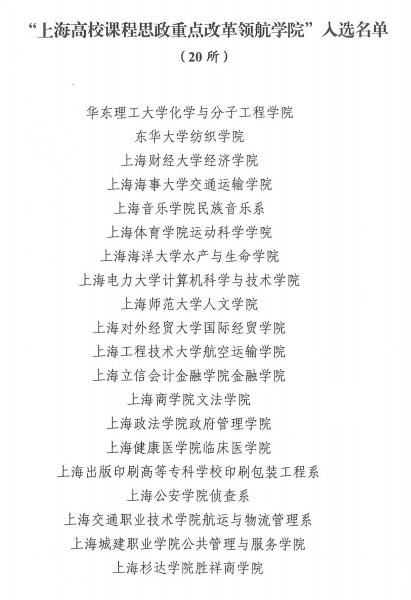 “上海高校课程思政重点改革领航学院”入选名单

（20所）

华东理工大学化学与分子工程学院

东华大学纺织学院

上海财经大学经济学院

上海海事大学交通运输学院

上海音乐学院民族音乐系

上海体育学院运动科学学院

上海海洋大学水产与生命学院

上海电力大学计算机科学与技术学院

上海师范大学人文学院

上海对外经贸大学国际经贸学院

上海工程技术大学航空运输学院

上海立信会计金融学院金融学院

上海商学院文法学院

上海政法学院政府管理学院

上海健康医学院临床医学院

上海出版印刷高等专科学校印刷包装工程系

上海公安学院侦查系

上海交通职业技术学院航运与物流管理系

上海城建职业学院公共管理与服务学院

上海杉达学院胜祥商学院